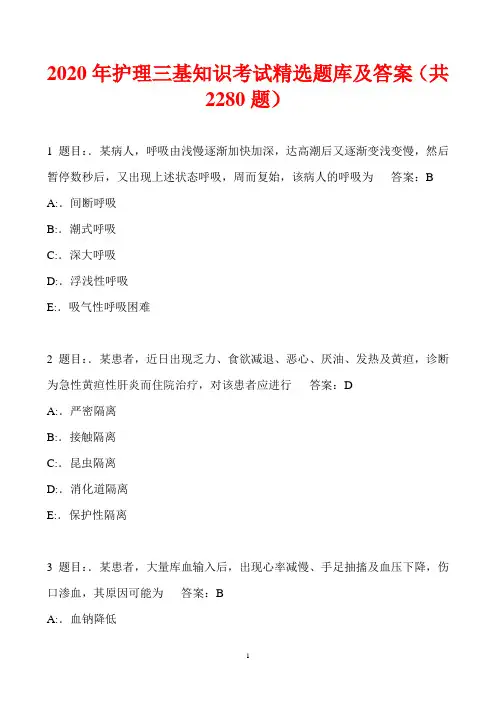 2020 年护理三基知识考试精选题库及答案（共 2280 题）

1 题目：. 某病人，呼吸由浅慢逐渐加快加深，达高潮后又逐渐变浅变慢，然后暂停数秒后，又出现上述状态呼吸，周而复始，该病人的呼吸为　答案：B

A:. 间断呼吸

B:. 潮式呼吸

C:. 深大呼吸

D:. 浮浅性呼吸

E:. 吸气性呼吸困难

2 题目：. 某患者，近日出现乏力、食欲减退、恶心、厌油、发热及黄疸，诊断为急性黄疸性肝炎而住院治疗，对该患者应进行　答案：D

A:. 严密隔离

B:. 接触隔离

C:. 昆虫隔离

D:. 消化道隔离

E:. 保护性隔离

3 题目：. 某患者，大量库血输入后，出现心率减慢、手足抽搐及血压下降，伤口渗血，其原因可能为　答案：B

A:. 血钠降低

1